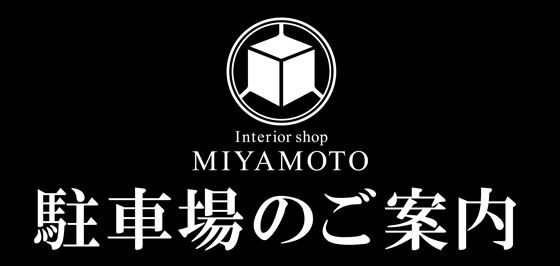 Interior shop
MIYAMOTO
駐車場のご案内